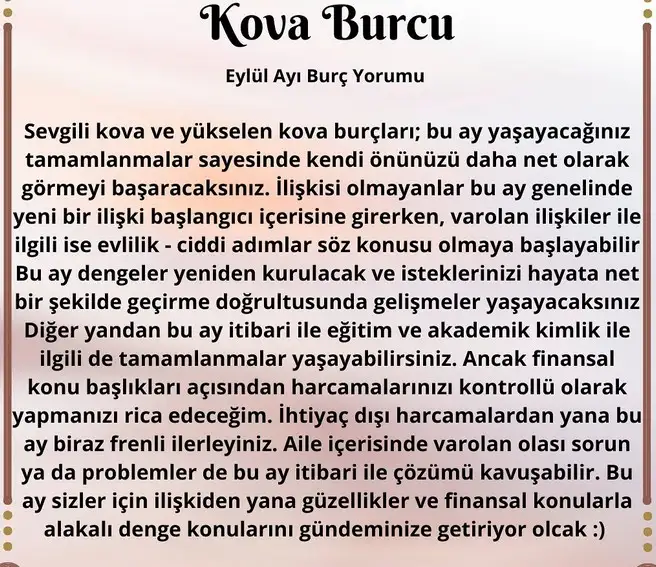 Kova Burcu

Eylül Ayı Burç Yorumu

Sevgili kova ve yükselen kova burçları; bu ay yaşayacağınız tamamlanmalar sayesinde kendi önünüzü daha net olarak görmeyi başaracaksınız. İlişkisi olmayanlar bu ay genelinde yeni bir ilişki başlangıcı içerisine girerken, varolan ilişkiler ile ilgili ise evlilik - ciddi adımlar söz konusu olmaya başlayabilir Bu ay dengeler yeniden kurulacak ve isteklerinizi hayata net bir şekilde geçirme doğrultusunda gelişmeler yaşayacaksınız Diğer yandan bu ay itibari ile eğitim ve akademik kimlik ile ilgili de tamamlanmalar yaşayabilirsiniz. Ancak finansal konu başlıkları açısından harcamalarınızı kontrollü olarak yapmanızı rica edeceğim. İhtiyaç dışı harcamalardan yana bu ay biraz frenli ilerleyiniz. Aile içerisinde varolan olası sorun ya da problemler de bu ay itibari ile çözümü kavuşabilir. Bu ay sizler için ilişkiden yana güzellikler ve finansal konularla alakalı denge konularını gündeminize getiriyor olcak :)